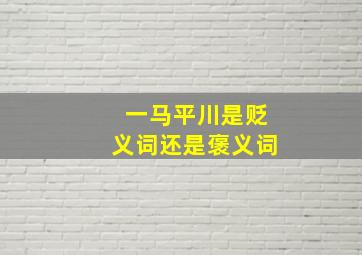 一马平川是贬义词还是褒义词